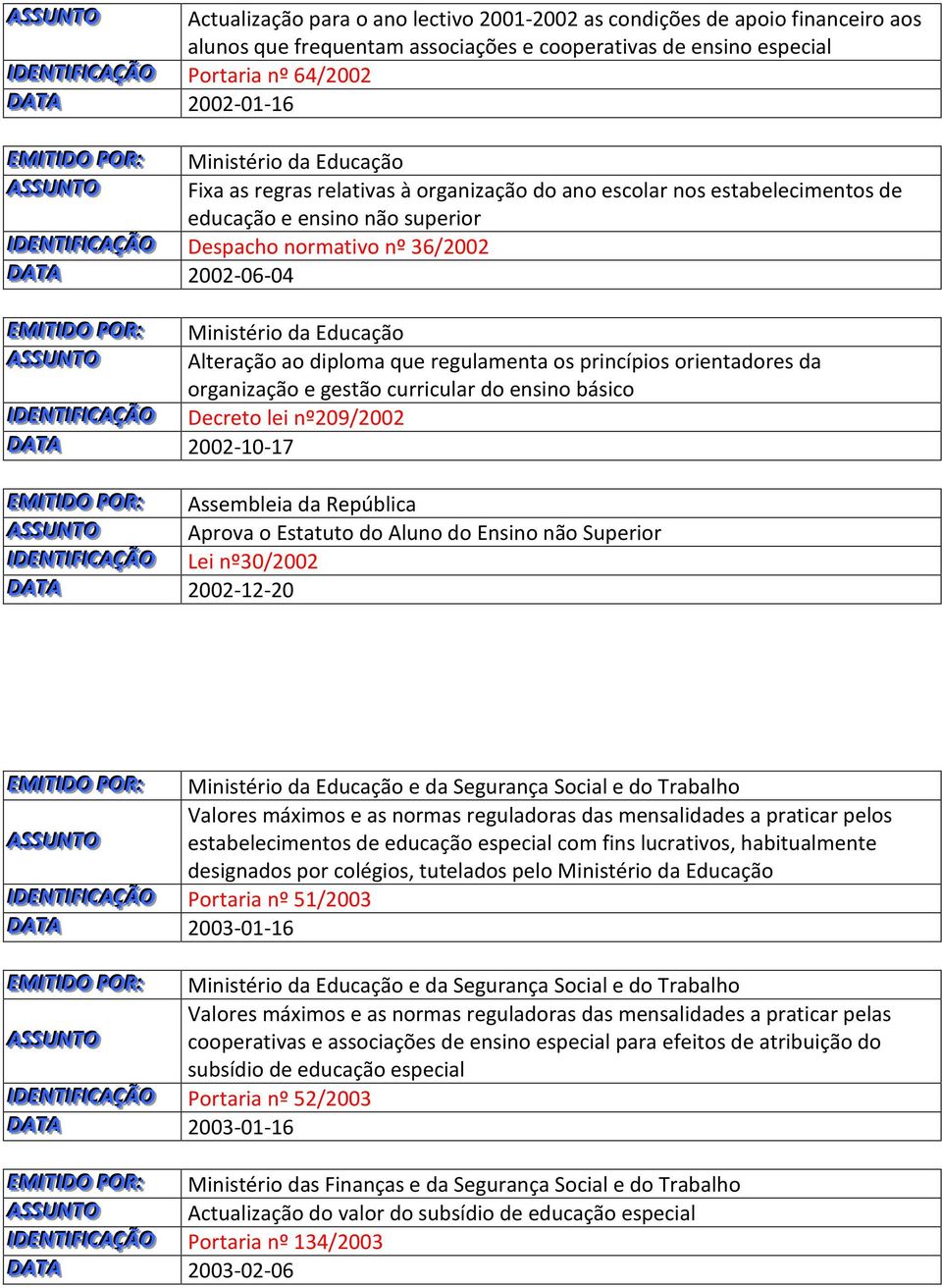 | ASSUNTO | Actualização para o ano lectivo 2001-2002 as condições de apoio financeiro aos alunos que frequentam associações e cooperativas de ensino especial |
|---|---|
| IDENTIFICAÇÃO | Portaria nº 64/2002 |
| DATA | 2002-01-16 |

| EMITIDO POR: | Ministério da Educação |
|---|---|
| ASSUNTO | Fixa as regras relativas à organização do ano escolar nos estabelecimentos de educação e ensino não superior |
| IDENTIFICAÇÃO | Despacho normativo nº 36/2002 |
| DATA | 2002-06-04 |

| EMITIDO POR: | Ministério da Educação |
|---|---|
| ASSUNTO | Alteração ao diploma que regulamenta os princípios orientadores da organização e gestão curricular do ensino básico |
| IDENTIFICAÇÃO | Decreto lei nº209/2002 |
| DATA | 2002-10-17 |

| EMITIDO POR: | Assembleia da República |
|---|---|
| ASSUNTO | Aprova o Estatuto do Aluno do Ensino não Superior |
| IDENTIFICAÇÃO | Lei nº30/2002 |
| DATA | 2002-12-20 |

| EMITIDO POR: | Ministério da Educação e da Segurança Social e do Trabalho |
|---|---|
| ASSUNTO | Valores máximos e as normas reguladoras das mensalidades a praticar pelos estabelecimentos de educação especial com fins lucrativos, habitualmente designados por colégios, tutelados pelo Ministério da Educação |
| IDENTIFICAÇÃO | Portaria nº 51/2003 |
| DATA | 2003-01-16 |

| EMITIDO POR: | Ministério da Educação e da Segurança Social e do Trabalho |
|---|---|
| ASSUNTO | Valores máximos e as normas reguladoras das mensalidades a praticar pelas cooperativas e associações de ensino especial para efeitos de atribuição do subsídio de educação especial |
| IDENTIFICAÇÃO | Portaria nº 52/2003 |
| DATA | 2003-01-16 |

| EMITIDO POR: | Ministério das Finanças e da Segurança Social e do Trabalho |
|---|---|
| ASSUNTO | Actualização do valor do subsídio de educação especial |
| IDENTIFICAÇÃO | Portaria nº 134/2003 |
| DATA | 2003-02-06 |